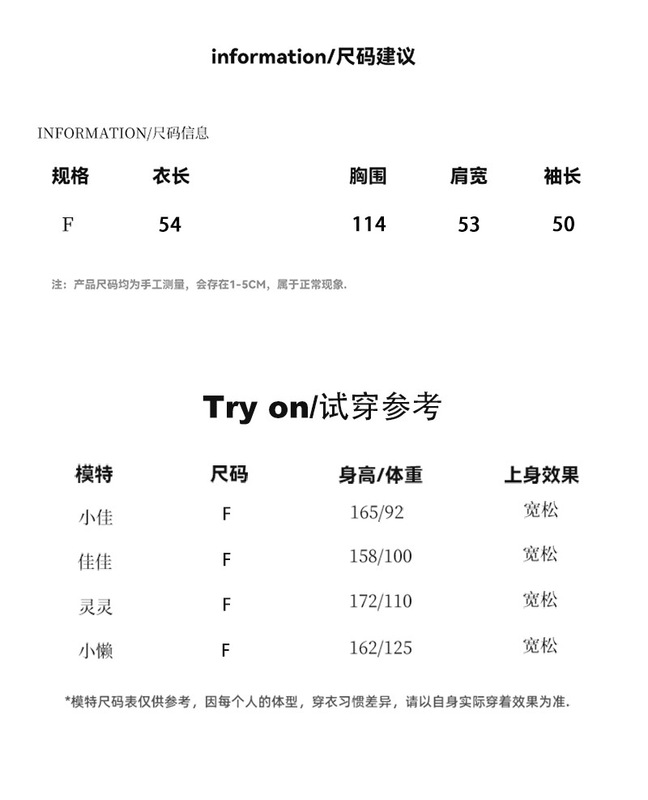 information/尺码建议

INFORMATION/尺码信息

| 规格 | 衣长 | 胸围 | 肩宽 | 袖长 |
|---|---|---|---|---|
| F | 54 | 114 | 53 | 50 |

注：产品尺码均为手工测量，会存在1-5CM，属于正常现象.

Try on/试穿参考

| 模特 | 尺码 | 身高/体重 | 上身效果 |
|---|---|---|---|
| 小佳 | F | 165/92 | 宽松 |
| 佳佳 | F | 158/100 | 宽松 |
| 灵灵 | F | 172/110 | 宽松 |
| 小懒 | F | 162/125 | 宽松 |

*模特尺码表仅供参考，因每个人的体型，穿衣习惯差异，请以自身实际穿着效果为准.